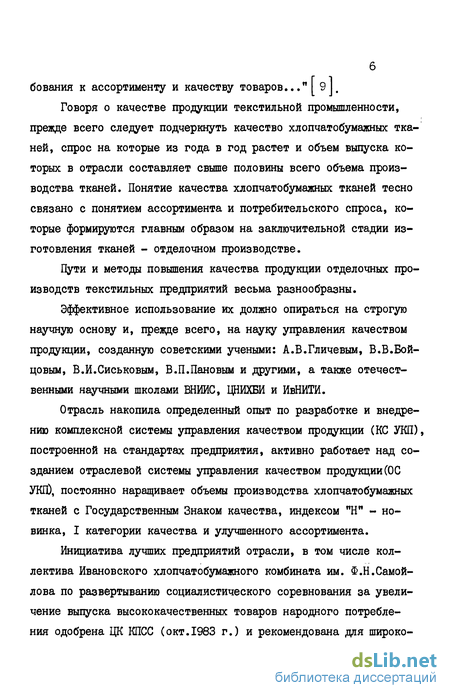 6

бования к ассортименту и качеству товаров..." [9].

Говоря о качестве продукции текстильной промышленности, прежде всего следует подчеркнуть качество хлопчатобумажных тканей, спрос на которые из года в год растет и объем выпуска которых в отрасли составляет свыше половины всего объема производства тканей. Понятие качества хлопчатобумажных тканей тесно связано с понятием ассортимента и потребительского спроса, которые формируются главным образом на заключительной стадии изготовления тканей - отделочном производстве.

Пути и методы повышения качества продукции отделочных производств текстильных предприятий весьма разнообразны.

Эффективное использование их должно опираться на строгую научную основу и, прежде всего, на науку управления качеством продукции, созданную советскими учеными: А.В.Гличевым, В.В.Бойцовым, В.И.Сиськовым, В.П.Пановым и другими, а также отечественными научными школами ВНИИС, ЦНИХБИ и ИвНИТИ.

Отрасль накопила определенный опыт по разработке и внедрению комплексной системы управления качеством продукции (КС УКП), построенной на стандартах предприятия, активно работает над созданием отраслевой системы управления качеством продукции(ОС УКП), постоянно наращивает объемы производства хлопчатобумажных тканей с Государственным Знаком качества, индексом "Н" - новинка, I категории качества и улучшенного ассортимента.

Инициатива лучших предприятий отрасли, в том числе коллектива Ивановского хлопчатобумажного комбината им. Ф.Н.Самойлова по развертыванию социалистического соревнования за увеличение выпуска высококачественных товаров народного потребления одобрена ЦК КПСС (окт.1983 г.) и рекомендована для широко-

dsLib.net
библиотека диссертаций